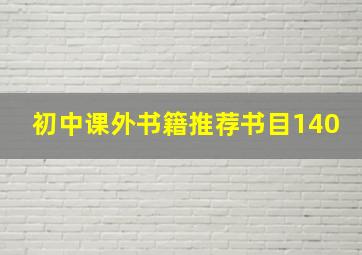 初中课外书籍推荐书目140